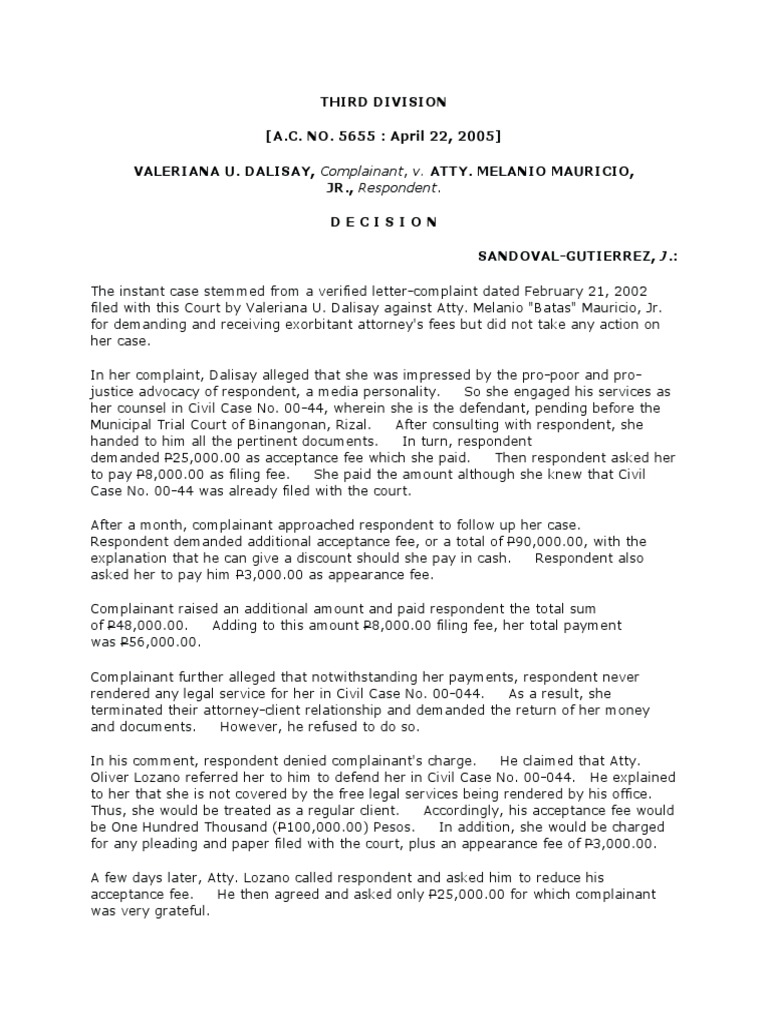 THIRD DIVISION

[A.C. NO. 5655 : April 22, 2005]

VALERIANA U. DALISAY, Complainant, v. ATTY. MELANIO MAURICIO, JR., Respondent.

D E C I S I O N

SANDOVAL-GUTIERREZ, J.:

The instant case stemmed from a verified letter-complaint dated February 21, 2002 filed with this Court by Valeriana U. Dalisay against Atty. Melanio "Batas" Mauricio, Jr. for demanding and receiving exorbitant attorney's fees but did not take any action on her case.

In her complaint, Dalisay alleged that she was impressed by the pro-poor and pro-justice advocacy of respondent, a media personality. So she engaged his services as her counsel in Civil Case No. 00-44, wherein she is the defendant, pending before the Municipal Trial Court of Binangonan, Rizal. After consulting with respondent, she handed to him all the pertinent documents. In turn, respondent demanded ₱25,000.00 as acceptance fee which she paid. Then respondent asked her to pay ₱8,000.00 as filing fee. She paid the amount although she knew that Civil Case No. 00-44 was already filed with the court.

After a month, complainant approached respondent to follow up her case. Respondent demanded additional acceptance fee, or a total of ₱90,000.00, with the explanation that he can give a discount should she pay in cash. Respondent also asked her to pay him ₱3,000.00 as appearance fee.

Complainant raised an additional amount and paid respondent the total sum of ₱48,000.00. Adding to this amount ₱8,000.00 filing fee, her total payment was ₱56,000.00.

Complainant further alleged that notwithstanding her payments, respondent never rendered any legal service for her in Civil Case No. 00-044. As a result, she terminated their attorney-client relationship and demanded the return of her money and documents. However, he refused to do so.

In his comment, respondent denied complainant's charge. He claimed that Atty. Oliver Lozano referred her to him to defend her in Civil Case No. 00-044. He explained to her that she is not covered by the free legal services being rendered by his office. Thus, she would be treated as a regular client. Accordingly, his acceptance fee would be One Hundred Thousand (₱100,000.00) Pesos. In addition, she would be charged for any pleading and paper filed with the court, plus an appearance fee of ₱3,000.00.

A few days later, Atty. Lozano called respondent and asked him to reduce his acceptance fee. He then agreed and asked only ₱25,000.00 for which complainant was very grateful.